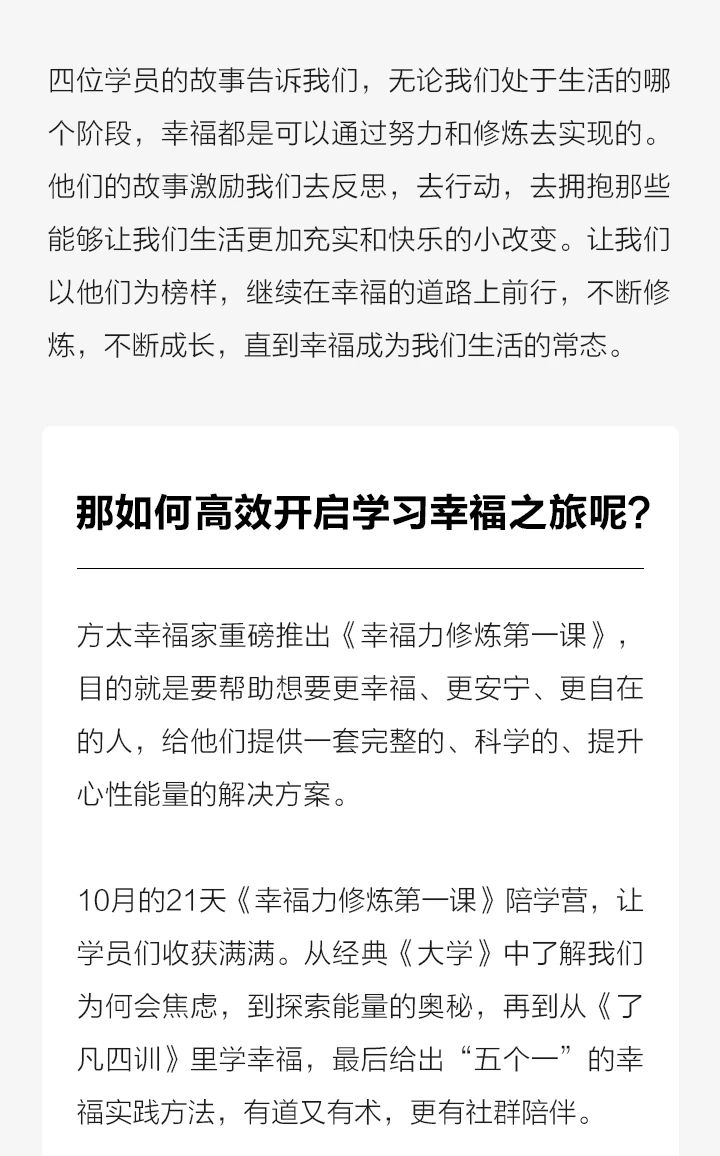 四位学员的故事告诉我们，无论我们处于生活的哪个阶段，幸福都是可以通过努力和修炼去实现的。他们的故事激励我们去反思，去行动，去拥抱那些能够让我们生活更加充实和快乐的小改变。让我们以他们为榜样，继续在幸福的道路上前行，不断修炼，不断成长，直到幸福成为我们生活的常态。

那如何高效开启学习幸福之旅呢?

方太幸福家重磅推出《幸福力修炼第一课》，目的就是要帮助想要更幸福、更安宁、更自在的人，给他们提供一套完整的、科学的、提升心性能量的解决方案。

10月的21天《幸福力修炼第一课》陪学营，让学员们收获满满。从经典《大学》中了解我们为何会焦虑，到探索能量的奥秘，再到从《了凡四训》里学幸福，最后给出“五个一”的幸福实践方法，有道又有术，更有社群陪伴。